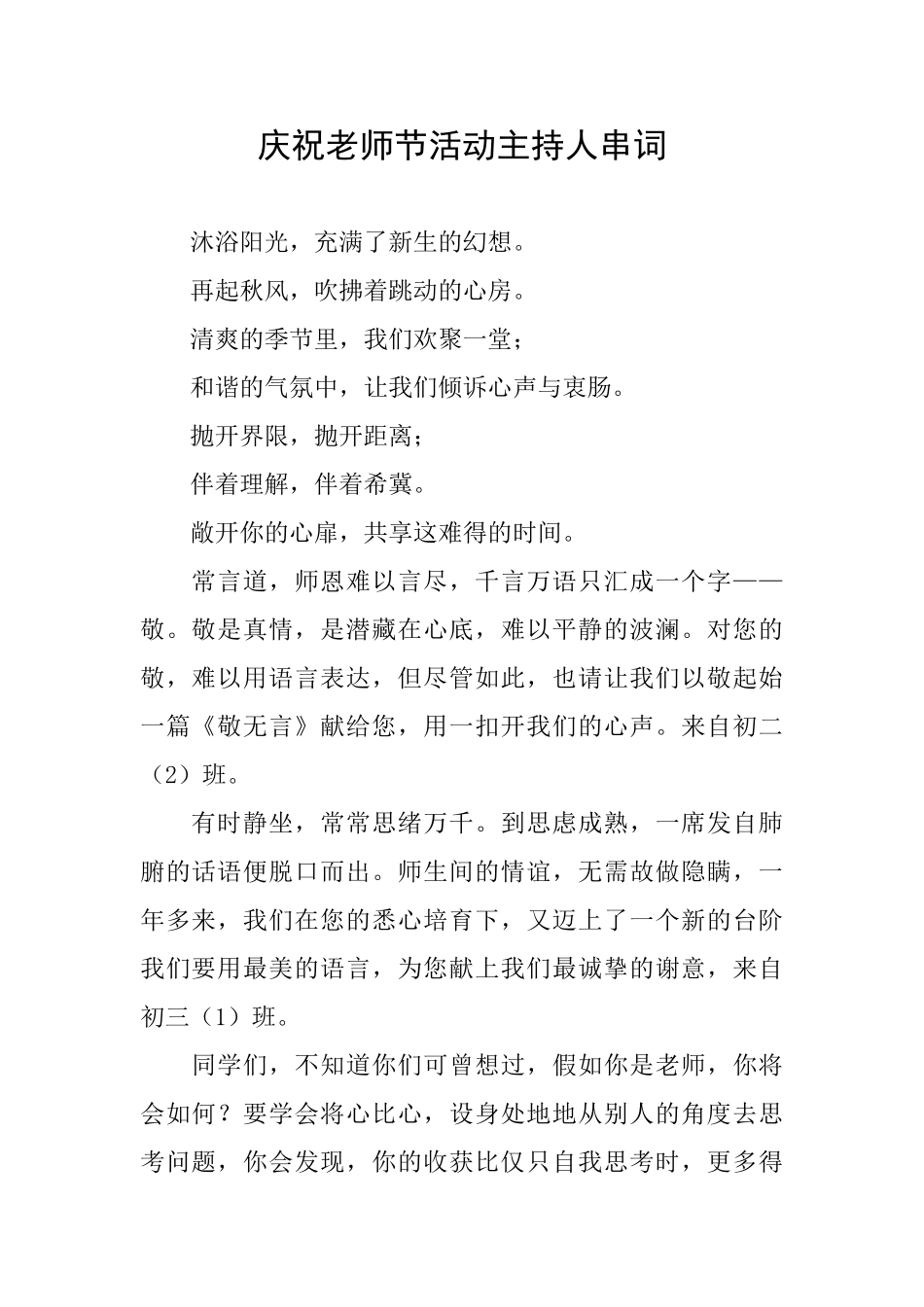 庆祝老师节活动主持人串词

沐浴阳光，充满了新生的幻想。

再起秋风，吹拂着跳动的心房。

清爽的季节里，我们欢聚一堂；

和谐的气氛中，让我们倾诉心声与衷肠。

抛开界限，抛开距离；

伴着理解，伴着希冀。

敞开你的心扉，共享这难得的时间。

常言道，师恩难以言尽，千言万语只汇成一个字——敬。敬是真情，是潜藏在心底，难以平静的波澜。对您的敬，难以用语言表达，但尽管如此，也请让我们以敬起始一篇《敬无言》献给您，用一扣开我们的心声。来自初二（2）班。

有时静坐，常常思绪万千。到思虑成熟，一席发自肺腑的话语便脱口而出。师生间的情谊，无需故做隐瞒，一年多来，我们在您的悉心培育下，又迈上了一个新的台阶我们要用最美的语言，为您献上我们最诚挚的谢意，来自初三（1）班。

同学们，不知道你们可曾想过，假如你是老师，你将会如何？要学会将心比心，设身处地地从别人的角度去思考问题，你会发现，你的收获比仅只自我思考时，更多得